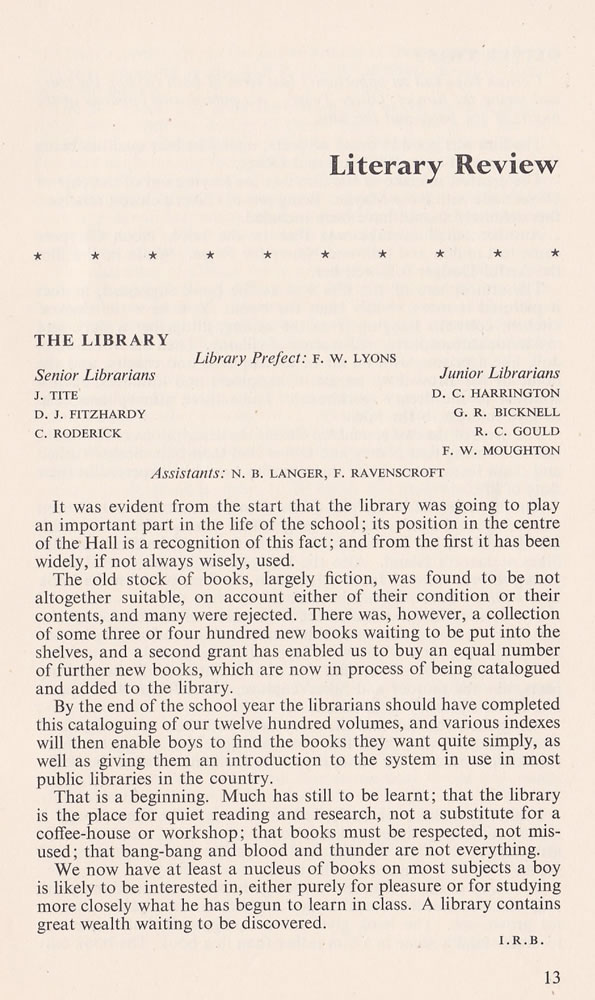 Literary Review

* * * * * * * * * *

THE LIBRARY

Library Prefect: F. W. LYONS

Senior Librarians
J. TITE
D. J. FITZHARDY
C. RODERICK

Junior Librarians
D. C. HARRINGTON
G. R. BICKNELL
R. C. GOULD
F. W. MOUGHTON

Assistants: N. B. LANGER, F. RAVENSCROFT

It was evident from the start that the library was going to play an important part in the life of the school; its position in the centre of the Hall is a recognition of this fact; and from the first it has been widely, if not always wisely, used.

The old stock of books, largely fiction, was found to be not altogether suitable, on account either of their condition or their contents, and many were rejected. There was, however, a collection of some three or four hundred new books waiting to be put into the shelves, and a second grant has enabled us to buy an equal number of further new books, which are now in process of being catalogued and added to the library.

By the end of the school year the librarians should have completed this cataloguing of our twelve hundred volumes, and various indexes will then enable boys to find the books they want quite simply, as well as giving them an introduction to the system in use in most public libraries in the country.

That is a beginning. Much has still to be learnt; that the library is the place for quiet reading and research, not a substitute for a coffee-house or workshop; that books must be respected, not misused; that bang-bang and blood and thunder are not everything.

We now have at least a nucleus of books on most subjects a boy is likely to be interested in, either purely for pleasure or for studying more closely what he has begun to learn in class. A library contains great wealth waiting to be discovered.

I.R.B.

13